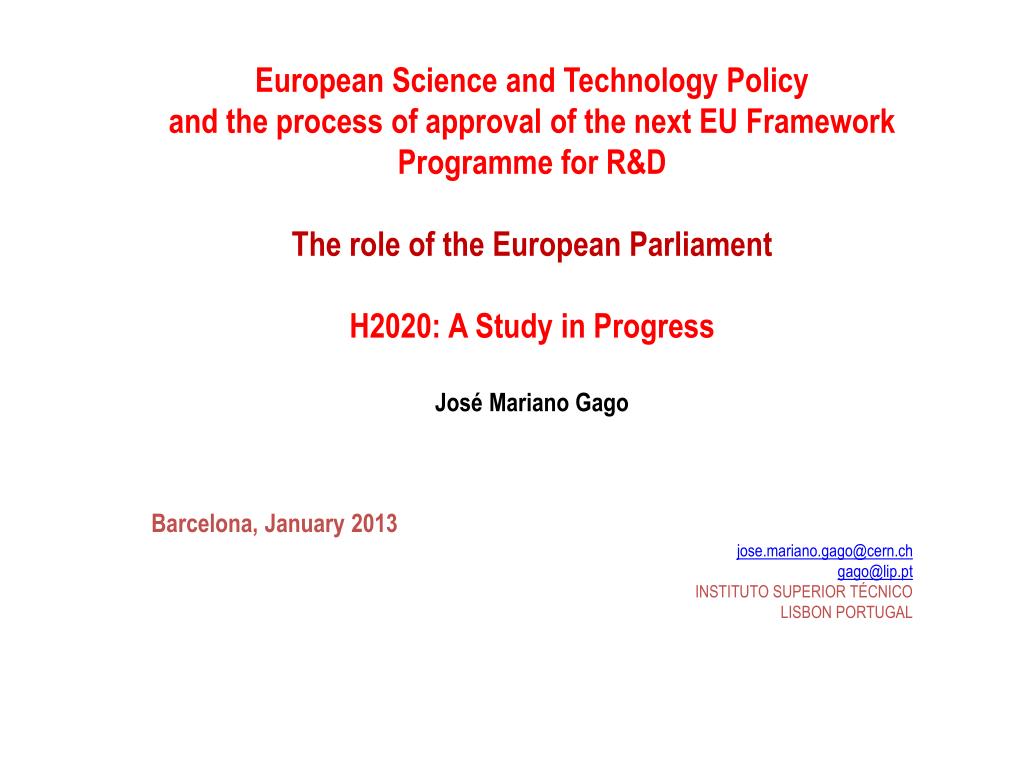 European Science and Technology Policy
and the process of approval of the next EU Framework Programme for R&D

The role of the European Parliament

H2020: A Study in Progress

José Mariano Gago

Barcelona, January 2013

jose.mariano.gago@cern.ch
gago@lip.pt
INSTITUTO SUPERIOR TÉCNICO
LISBON PORTUGAL